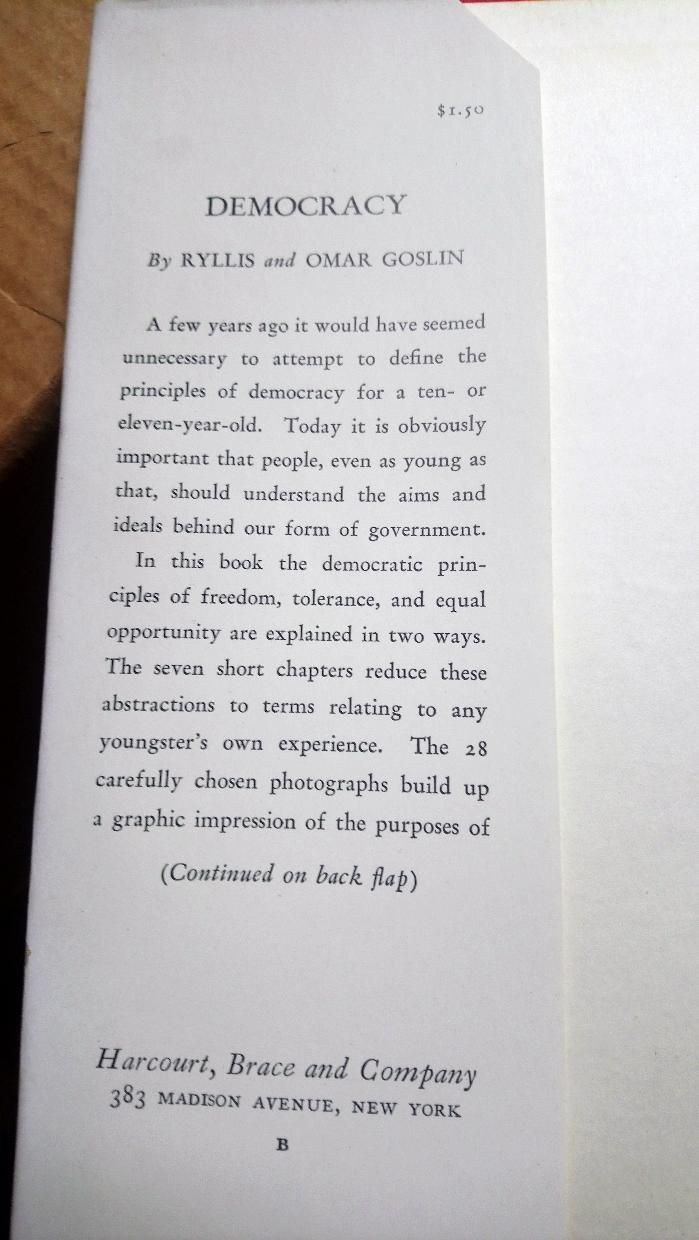 $1.50

DEMOCRACY

By RYLLIS and OMAR GOSLIN

A few years ago it would have seemed unnecessary to attempt to define the principles of democracy for a ten- or eleven-year-old. Today it is obviously important that people, even as young as that, should understand the aims and ideals behind our form of government.

In this book the democratic principles of freedom, tolerance, and equal opportunity are explained in two ways. The seven short chapters reduce these abstractions to terms relating to any youngster's own experience. The 28 carefully chosen photographs build up a graphic impression of the purposes of

(Continued on back flap)

Harcourt, Brace and Company
383 MADISON AVENUE, NEW YORK

B